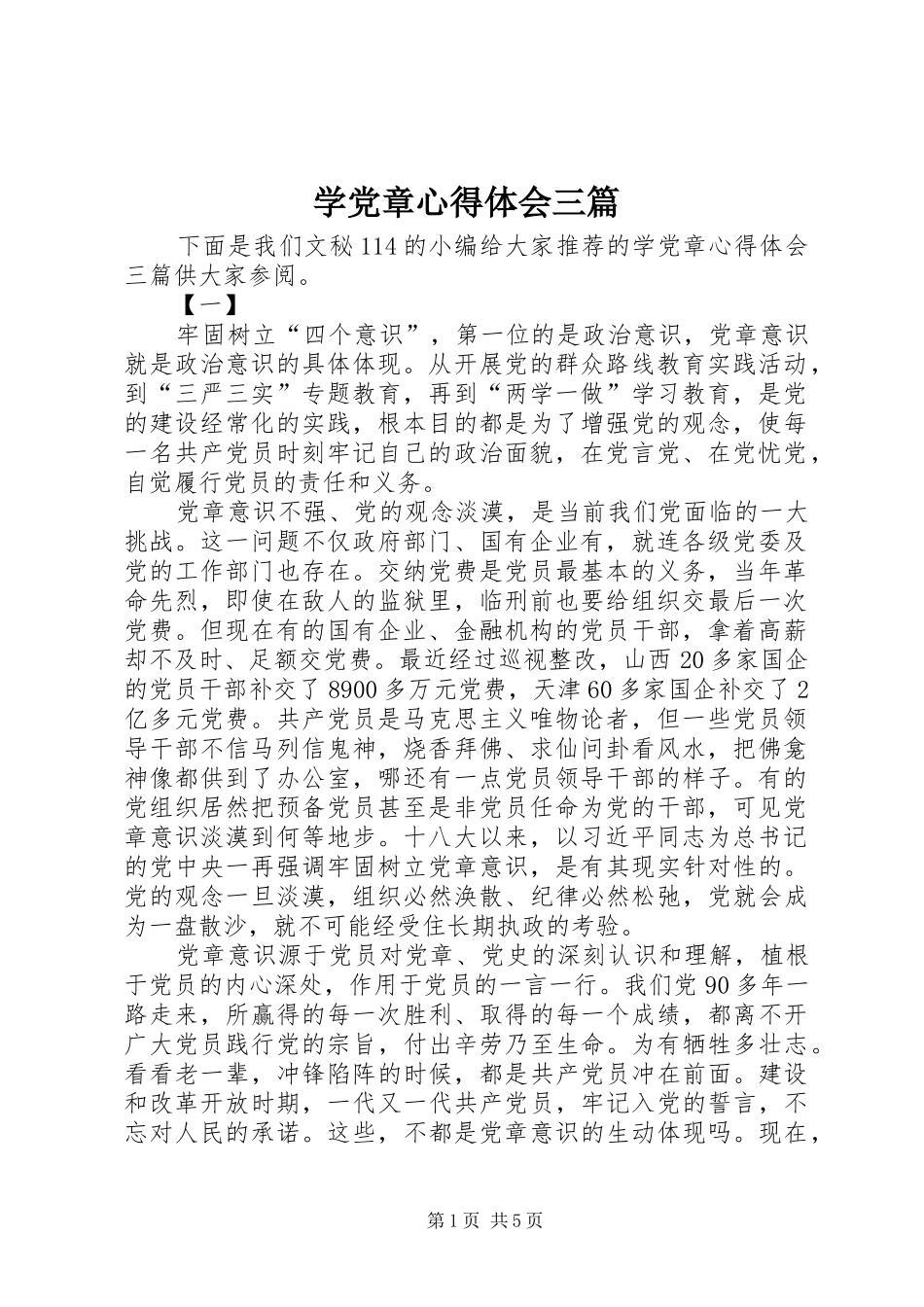 学党章心得体会三篇

下面是我们文秘114的小编给大家推荐的学党章心得体会三篇供大家参阅。

【一】

牢固树立“四个意识”，第一位的是政治意识，党章意识就是政治意识的具体体现。从开展党的群众路线教育实践活动，到“三严三实”专题教育，再到“两学一做”学习教育，是党的建设经常化的实践，根本目的都是为了增强党的观念，使每一名共产党员时刻牢记自己的政治面貌，在党言党、在党忧党，自觉履行党员的责任和义务。

党章意识不强、党的观念淡漠，是当前我们党面临的一大挑战。这一问题不仅政府部门、国有企业有，就连各级党委及党的工作部门也存在。交纳党费是党员最基本的义务，当年革命先烈，即使在敌人的监狱里，临刑前也要给组织交最后一次党费。但现在有的国有企业、金融机构的党员干部，拿着高薪却不及时、足额交党费。最近经过巡视整改，山西20多家国企的党员干部补交了8900多万元党费，天津60多家国企补交了2亿多元党费。共产党员是马克思主义唯物论者，但一些党员领导干部不信马列信鬼神，烧香拜佛、求仙问卦看风水，把佛龛神像都供到了办公室，哪还有一点党员领导干部的样子。有的党组织居然把预备党员甚至是非党员任命为党的干部，可见党章意识淡漠到何等地步。十八大以来，以习近平同志为总书记的党中央一再强调牢固树立党章意识，是有其现实针对性的。党的观念一旦淡漠，组织必然涣散、纪律必然松弛，党就会成为一盘散沙，就不可能经受住长期执政的考验。

党章意识源于党员对党章、党史的深刻认识和理解，植根于党员的内心深处，作用于党员的一言一行。我们党90多年一路走来，所赢得的每一次胜利、取得的每一个成绩，都离不开广大党员践行党的宗旨，付出辛劳乃至生命。为有牺牲多壮志。看看老一辈，冲锋陷阵的时候，都是共产党员冲在前面。建设和改革开放时期，一代又一代共产党员，牢记入党的誓言，不忘对人民的承诺。这些，不都是党章意识的生动体现吗。现在，

第1页 共5页